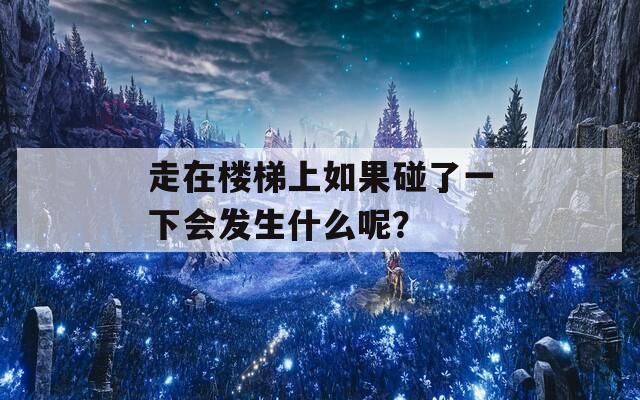 走在楼梯上如果碰了一下会发生什么呢？